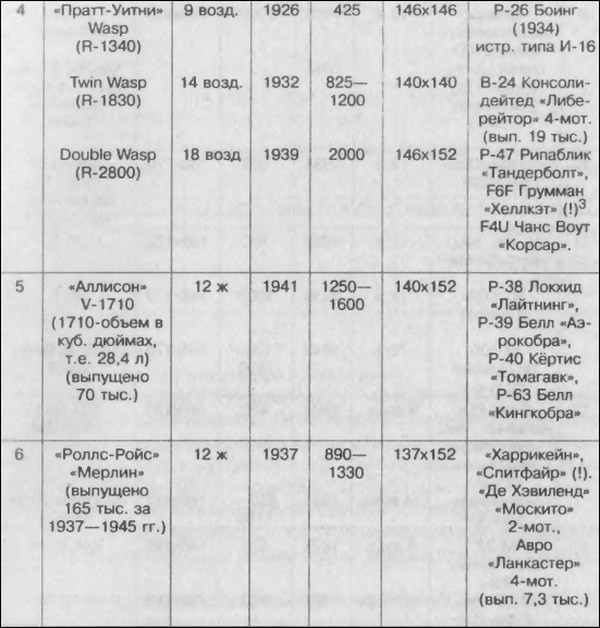 | 4 | «Пратт-Уитни» Wasp (R-1340) | 9 возд. | 1926 | 425 | 146x146 | Р-26 Боинг (1934) истр. типа И-16 |
|---|---|---|---|---|---|---|
| | Twin Wasp (R-1830) | 14 возд. | 1932 | 825—1200 | 140x140 | В-24 Консолидейтед «Либерейтор» 4-мот. (вып. 19 тыс.) |
| | Double Wasp (R-2800) | 18 возд | 1939 | 2000 | 146x152 | Р-47 Рипаблик «Тандерболт», F6F Грумман «Хеллкэт» (!)$^3$ F4U Чанс Воут «Корсар». |
| 5 | «Аллисон» V-1710 (1710-объем в куб. дюймах, т.е. 28,4 л) (выпущено 70 тыс.) | 12 ж | 1941 | 1250—1600 | 140x152 | Р-38 Локхид «Лайтнинг», Р-39 Белл «Аэрокобра», Р-40 Кёртис «Томагавк», Р-63 Белл «Кингкобра» |
| 6 | «Роллс-Ройс» «Мерлин» (выпущено 165 тыс. за 1937—1945 гг.) | 12 ж | 1937 | 890—1330 | 137x152 | «Харрикейн», «Спитфайр» (!). «Де Хэвиленд» «Москито» 2-мот., Авро «Ланкастер» 4-мот. (вып. 7,3 тыс.) |